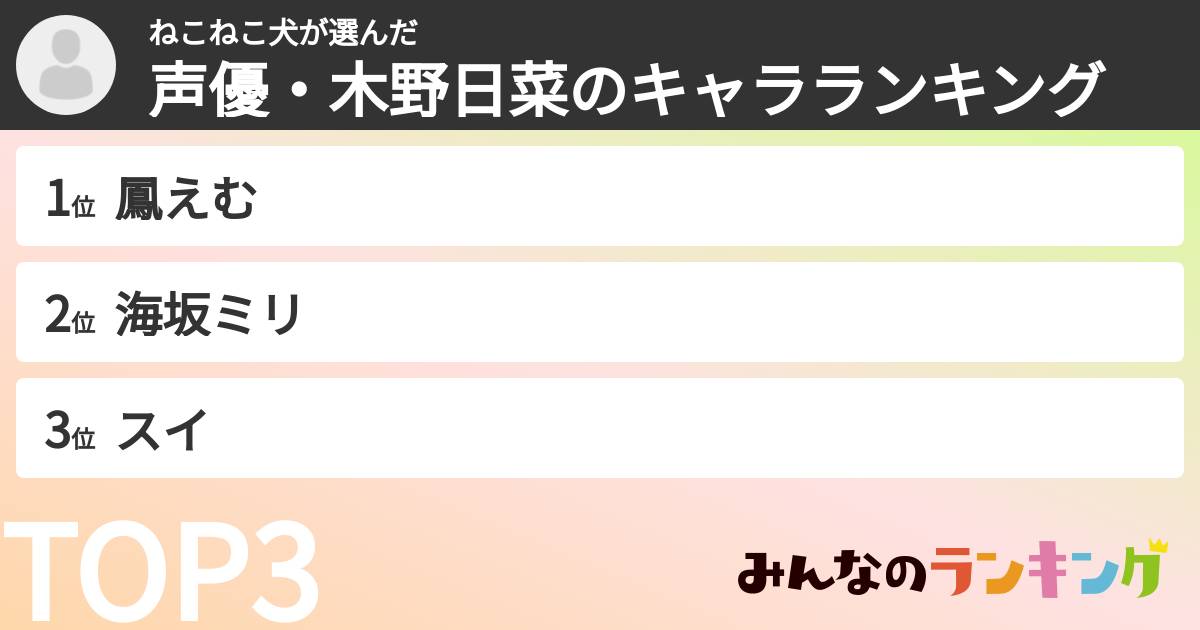 ねこねこ犬が選んだ
声優・木野日菜のキャラランキング

1位 鳳えむ

2位 海坂ミリ

3位 スイ

TOP3

みんなのランキング